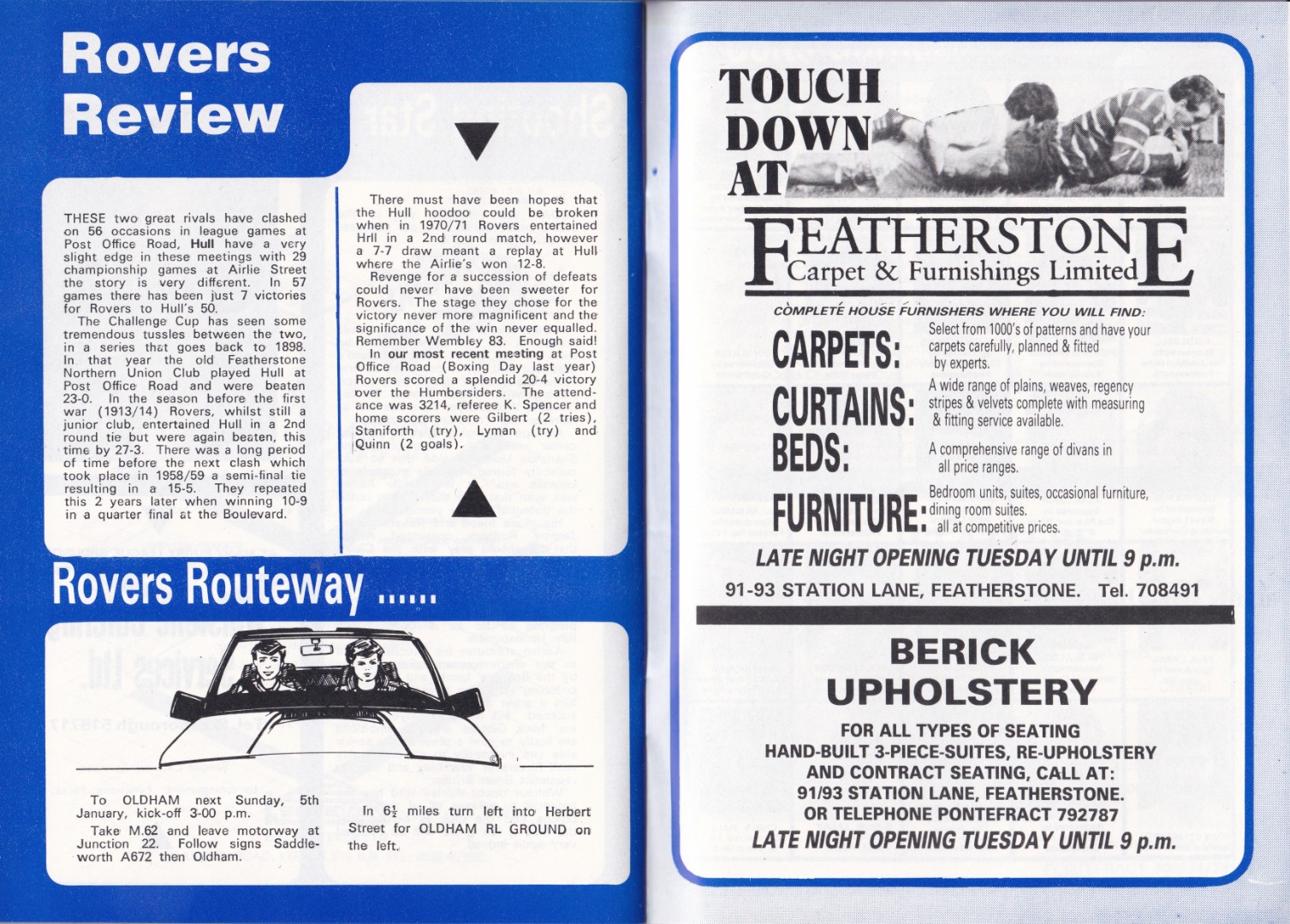 Rovers Review

THESE two great rivals have clashed on 56 occasions in league games at Post Office Road, Hull have a very slight edge in these meetings with 29 championship games at Airlie Street the story is very different. In 57 games there has been just 7 victories for Rovers to Hull's 50.

The Challenge Cup has seen some tremendous tussles between the two, in a series that goes back to 1898. In that year the old Featherstone Northern Union Club played Hull at Post Office Road and were beaten 23-0. In the season before the first war (1913/14) Rovers, whilst still a junior club, entertained Hull in a 2nd round tie but were again beaten, this time by 27-3. There was a long period of time before the next clash which took place in 1958/59 a semi-final tie resulting in a 15-5. They repeated this 2 years later when winning 10-9 in a quarter final at the Boulevard.

There must have been hopes that the Hull hoodoo could be broken when in 1970/71 Rovers entertained Hrll in a 2nd round match, however a 7-7 draw meant a replay at Hull where the Airlie's won 12-8.

Revenge for a succession of defeats could never have been sweeter for Rovers. The stage they chose for the victory never more magnificent and the significance of the win never equalled. Remember Wembley 83. Enough said!

In our most recent meeting at Post Office Road (Boxing Day last year) Rovers scored a splendid 20-4 victory over the Humbersiders. The attendance was 3214, referee K. Spencer and home scorers were Gilbert (2 tries), Staniforth (try), Lyman (try) and Quinn (2 goals).

Rovers Routeway ......

To OLDHAM next Sunday, 5th January, kick-off 3-00 p.m.

Take M.62 and leave motorway at Junction 22. Follow signs Saddleworth A672 then Oldham.

In $6\frac{1}{2}$ miles turn left into Herbert Street for OLDHAM RL GROUND on the left.

TOUCH DOWN AT

FEATHERSTONE
Carpet & Furnishings Limited

COMPLETE HOUSE FURNISHERS WHERE YOU WILL FIND:

CARPETS: Select from 1000's of patterns and have your carpets carefully, planned & fitted by experts.

CURTAINS: A wide range of plains, weaves, regency stripes & velvets complete with measuring & fitting service available.

BEDS: A comprehensive range of divans in all price ranges.

FURNITURE: Bedroom units, suites, occasional furniture, dining room suites. all at competitive prices.

LATE NIGHT OPENING TUESDAY UNTIL 9 p.m.

91-93 STATION LANE, FEATHERSTONE. Tel. 708491

BERICK
UPHOLSTERY

FOR ALL TYPES OF SEATING
HAND-BUILT 3-PIECE-SUITES, RE-UPHOLSTERY
AND CONTRACT SEATING, CALL AT:
91/93 STATION LANE, FEATHERSTONE.
OR TELEPHONE PONTEFRACT 792787
LATE NIGHT OPENING TUESDAY UNTIL 9 p.m.